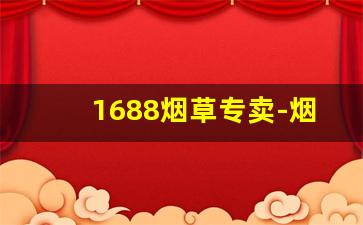 1688烟草专卖-烟